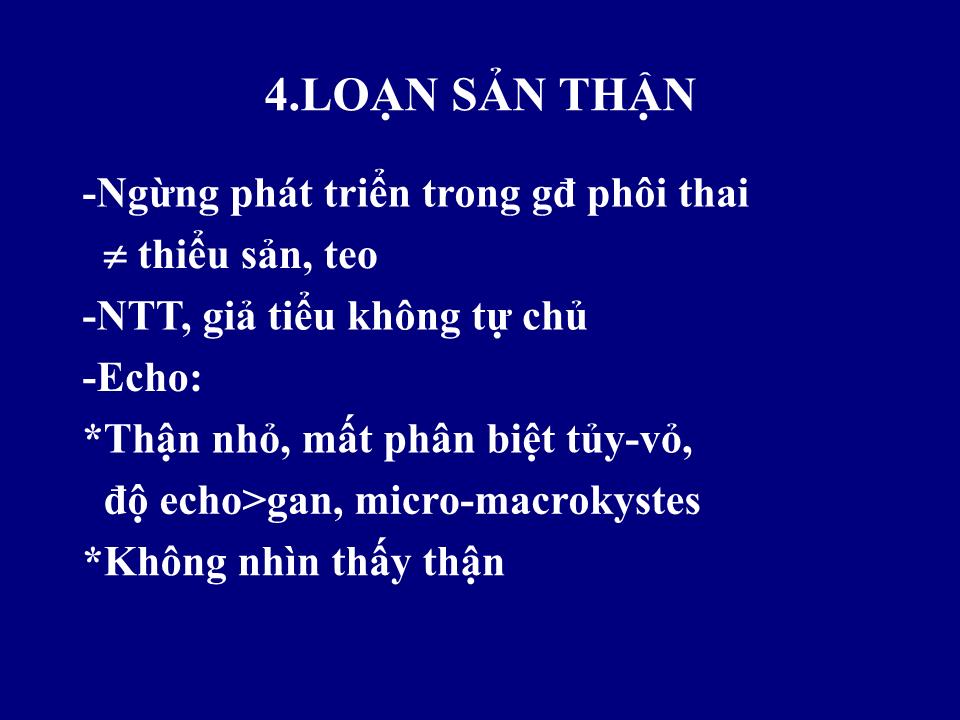 4.LOẠN SẢN THẬN

-Ngừng phát triển trong gđ phôi thai
$\neq$ thiểu sản, teo
-NTT, giả tiểu không tự chủ
-Echo:
*Thận nhỏ, mất phân biệt tủy-vỏ, độ echo>gan, micro-macrokystes
*Không nhìn thấy thận